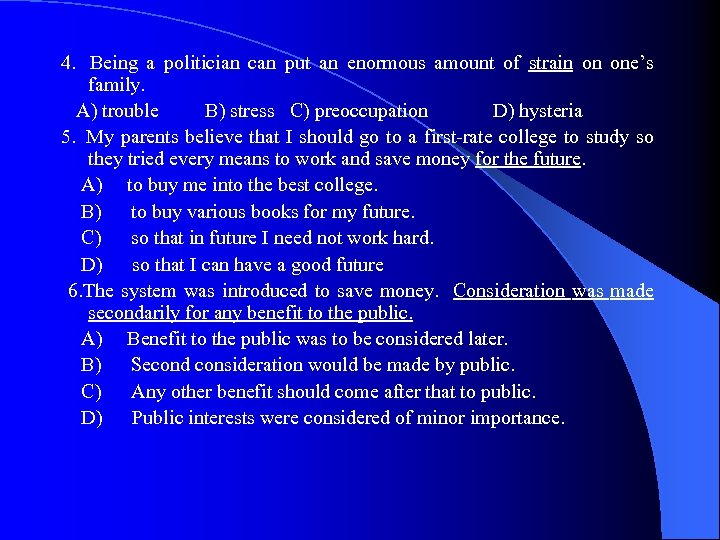 4. Being a politician can put an enormous amount of strain on one's family.

A) trouble B) stress C) preoccupation D) hysteria

5. My parents believe that I should go to a first-rate college to study so they tried every means to work and save money for the future.

A) to buy me into the best college.

B) to buy various books for my future.

C) so that in future I need not work hard.

D) so that I can have a good future

6.The system was introduced to save money. Consideration was made secondarily for any benefit to the public.

A) Benefit to the public was to be considered later.

B) Second consideration would be made by public.

C) Any other benefit should come after that to public.

D) Public interests were considered of minor importance.